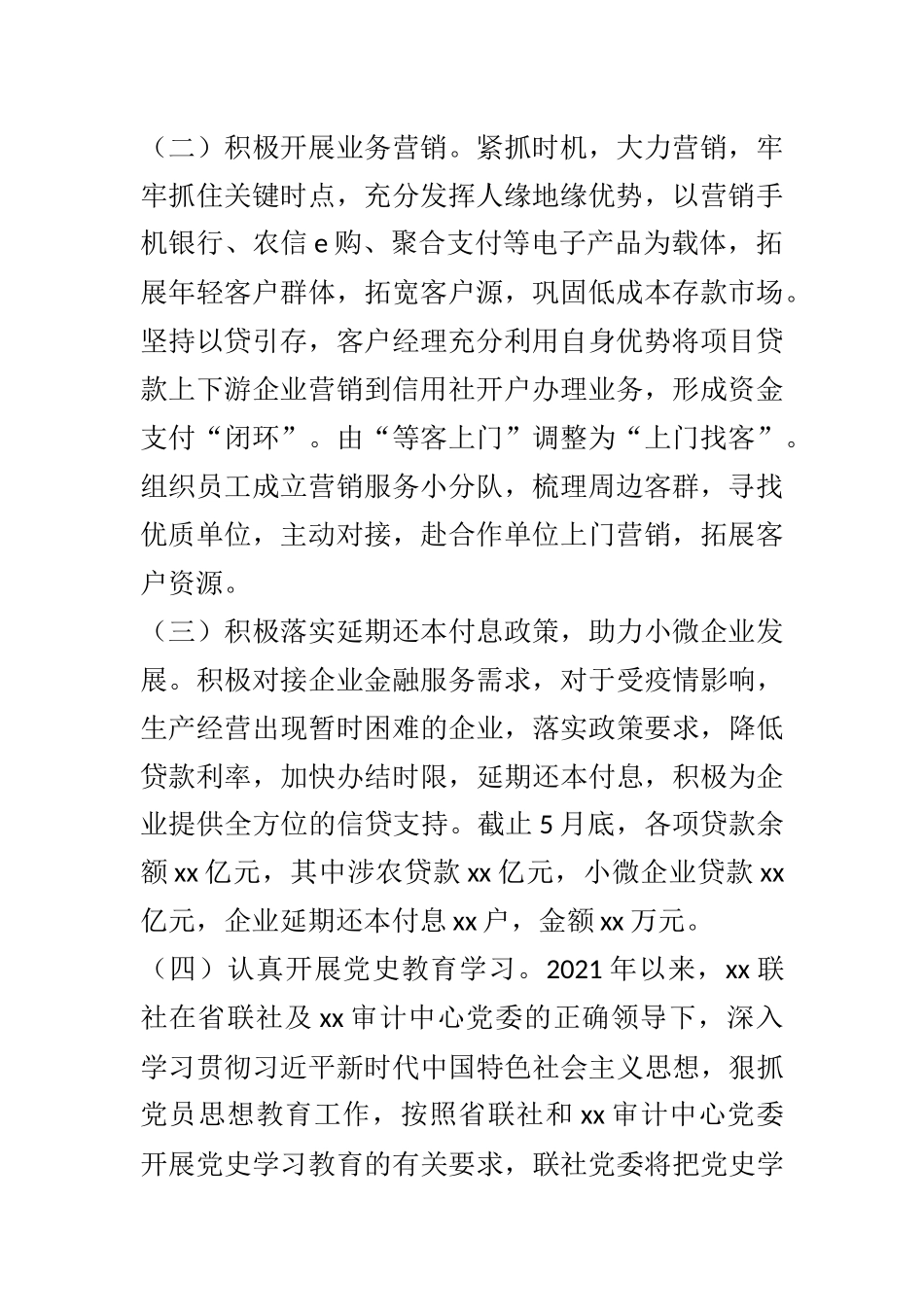 （二）积极开展业务营销。紧抓时机，大力营销，牢牢抓住关键时点，充分发挥人缘地缘优势，以营销手机银行、农信 e 购、聚合支付等电子产品为载体，拓展年轻客户群体，拓宽客户源，巩固低成本存款市场。坚持以贷引存，客户经理充分利用自身优势将项目贷款上下游企业营销到信用社开户办理业务，形成资金支付“闭环”。由“等客上门”调整为“上门找客”。组织员工成立营销服务小分队，梳理周边客群，寻找优质单位，主动对接，赴合作单位上门营销，拓展客户资源。

（三）积极落实延期还本付息政策，助力小微企业发展。积极对接企业金融服务需求，对于受疫情影响，生产经营出现暂时困难的企业，落实政策要求，降低贷款利率，加快办结时限，延期还本付息，积极为企业提供全方位的信贷支持。截止 5 月底，各项贷款余额 xx 亿元，其中涉农贷款 xx 亿元，小微企业贷款 xx 亿元，企业延期还本付息 xx 户，金额 xx 万元。

（四）认真开展党史教育学习。2021 年以来，xx 联社在省联社及 xx 审计中心党委的正确领导下，深入学习贯彻习近平新时代中国特色社会主义思想，狠抓党员思想教育工作，按照省联社和 xx 审计中心党委开展党史学习教育的有关要求，联社党委将把党史学